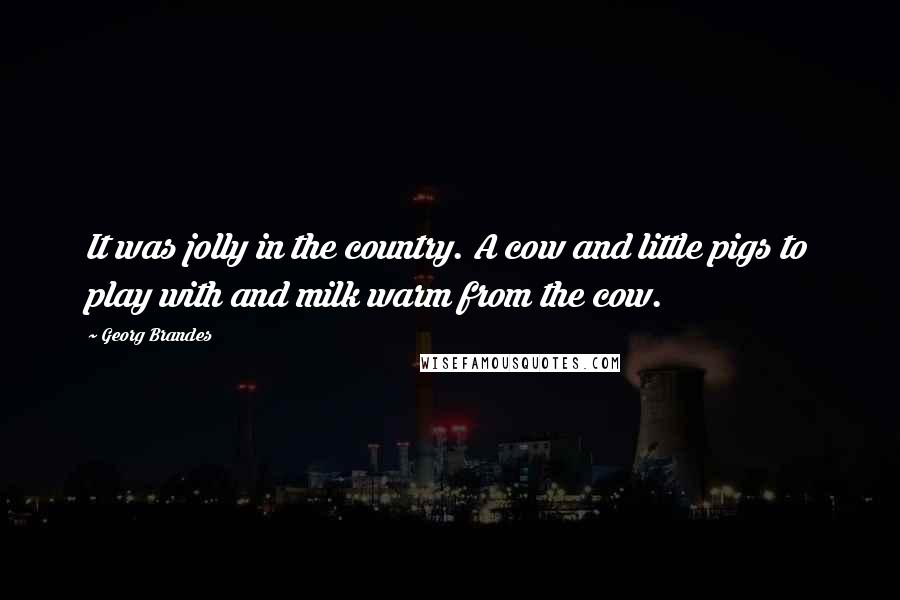 It was jolly in the country. A cow and little pigs to play with and milk warm from the cow.

~ Georg Brandes

WISEFAMOUSQUOTES.COM